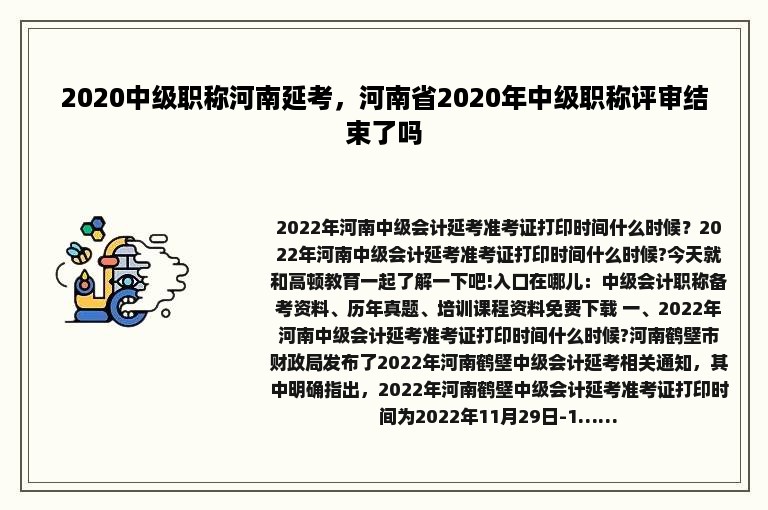 2020中级职称河南延考，河南省2020年中级职称评审结束了吗

2022年河南中级会计延考准考证打印时间什么时候？2022年河南中级会计延考准考证打印时间什么时候?今天就和高顿教育一起了解一下吧!入口在哪儿：中级会计职称备考资料、历年真题、培训课程资料免费下载 一、2022年河南中级会计延考准考证打印时间什么时候?河南鹤壁市财政局发布了2022年河南鹤壁中级会计延考相关通知，其中明确指出，2022年河南鹤壁中级会计延考准考证打印时间为2022年11月29日-1......